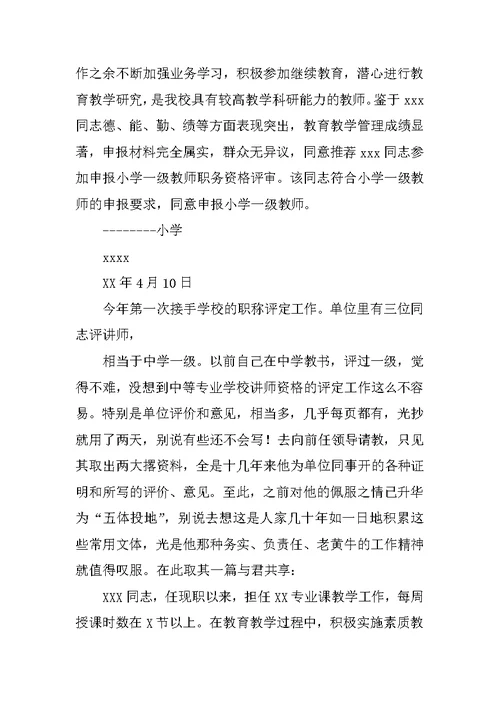 作之余不断加强业务学习，积极参加继续教育，潜心进行教育教学研究，是我校具有较高教学科研能力的教师。鉴于 xxx 同志德、能、勤、绩等方面表现突出，教育教学管理成绩显著，申报材料完全属实，群众无异议，同意推荐 xxx 同志参加申报小学一级教师职务资格评审。该同志符合小学一级教师的申报要求，同意申报小学一级教师。

--------小学

xxxx

XX 年 4 月 10 日

今年第一次接手学校的职称评定工作。单位里有三位同志评讲师，

相当于中学一级。以前自己在中学教书，评过一级，觉得不难，没想到中等专业学校讲师资格的评定工作这么不容易。特别是单位评价和意见，相当多，几乎每页都有，光抄就用了两天，别说有些还不会写！去向前任领导请教，只见其取出两大摞资料，全是十几年来他为单位同事开的各种证明和所写的评价、意见。至此，之前对他的佩服之情已升华为“五体投地”，别说去想这是人家几十年如一日地积累这些常用文体，光是他那种务实、负责任、老黄牛的工作精神就值得叹服。在此取其一篇与君共享：

XXX 同志，任现职以来，担任 XX 专业课教学工作，每周授课时数在 X 节以上。在教育教学过程中，积极实施素质教